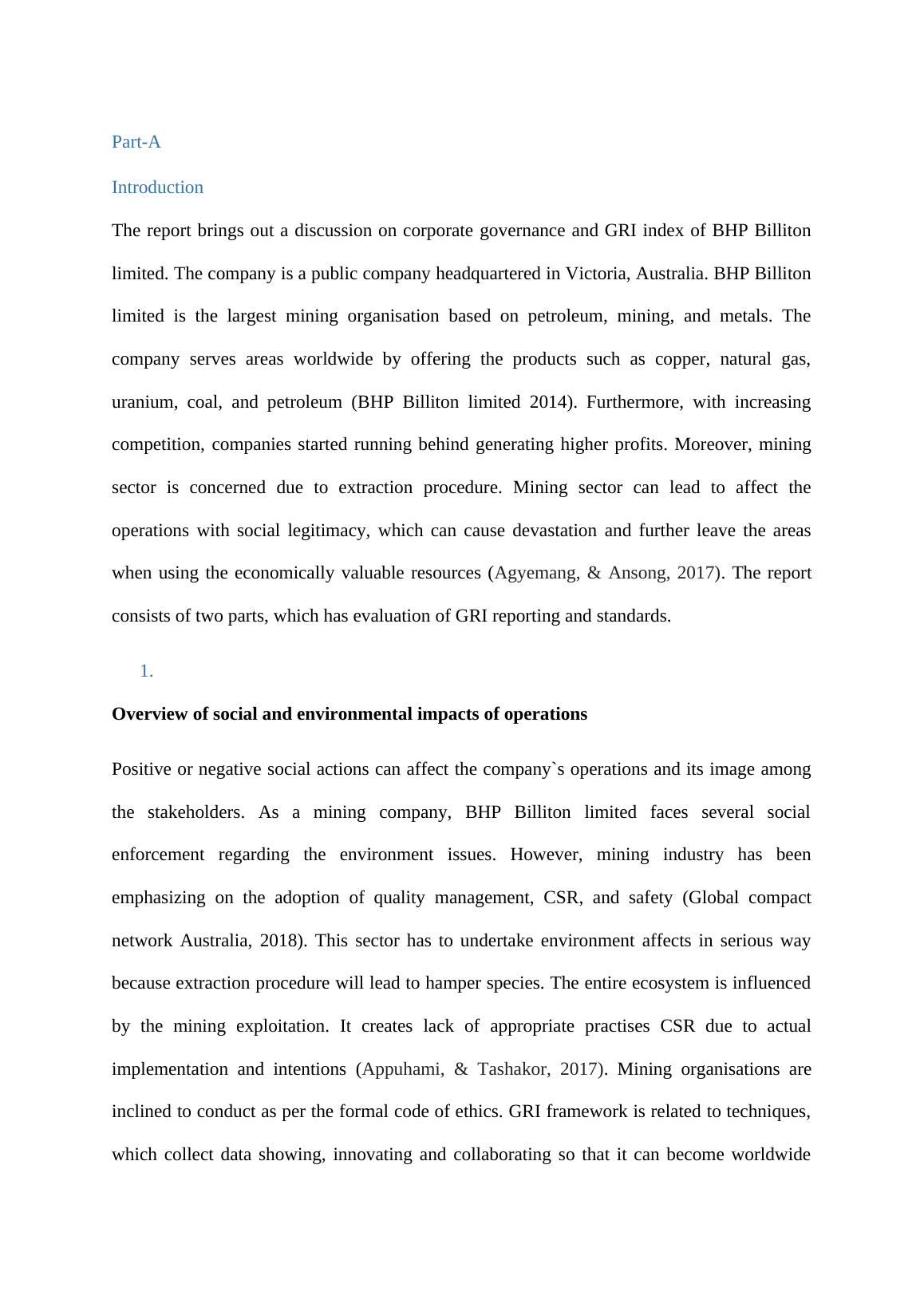 Part-A

Introduction

The report brings out a discussion on corporate governance and GRI index of BHP Billiton limited. The company is a public company headquartered in Victoria, Australia. BHP Billiton limited is the largest mining organisation based on petroleum, mining, and metals. The company serves areas worldwide by offering the products such as copper, natural gas, uranium, coal, and petroleum (BHP Billiton limited 2014). Furthermore, with increasing competition, companies started running behind generating higher profits. Moreover, mining sector is concerned due to extraction procedure. Mining sector can lead to affect the operations with social legitimacy, which can cause devastation and further leave the areas when using the economically valuable resources (Agyemang, & Ansong, 2017). The report consists of two parts, which has evaluation of GRI reporting and standards.

1.

Overview of social and environmental impacts of operations

Positive or negative social actions can affect the company`s operations and its image among the stakeholders. As a mining company, BHP Billiton limited faces several social enforcement regarding the environment issues. However, mining industry has been emphasizing on the adoption of quality management, CSR, and safety (Global compact network Australia, 2018). This sector has to undertake environment affects in serious way because extraction procedure will lead to hamper species. The entire ecosystem is influenced by the mining exploitation. It creates lack of appropriate practises CSR due to actual implementation and intentions (Appuhami, & Tashakor, 2017). Mining organisations are inclined to conduct as per the formal code of ethics. GRI framework is related to techniques, which collect data showing, innovating and collaborating so that it can become worldwide